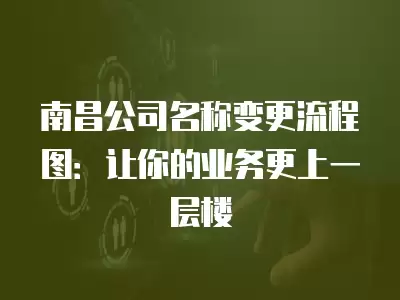 南昌公司名称变更流程图：让你的业务更上一层楼